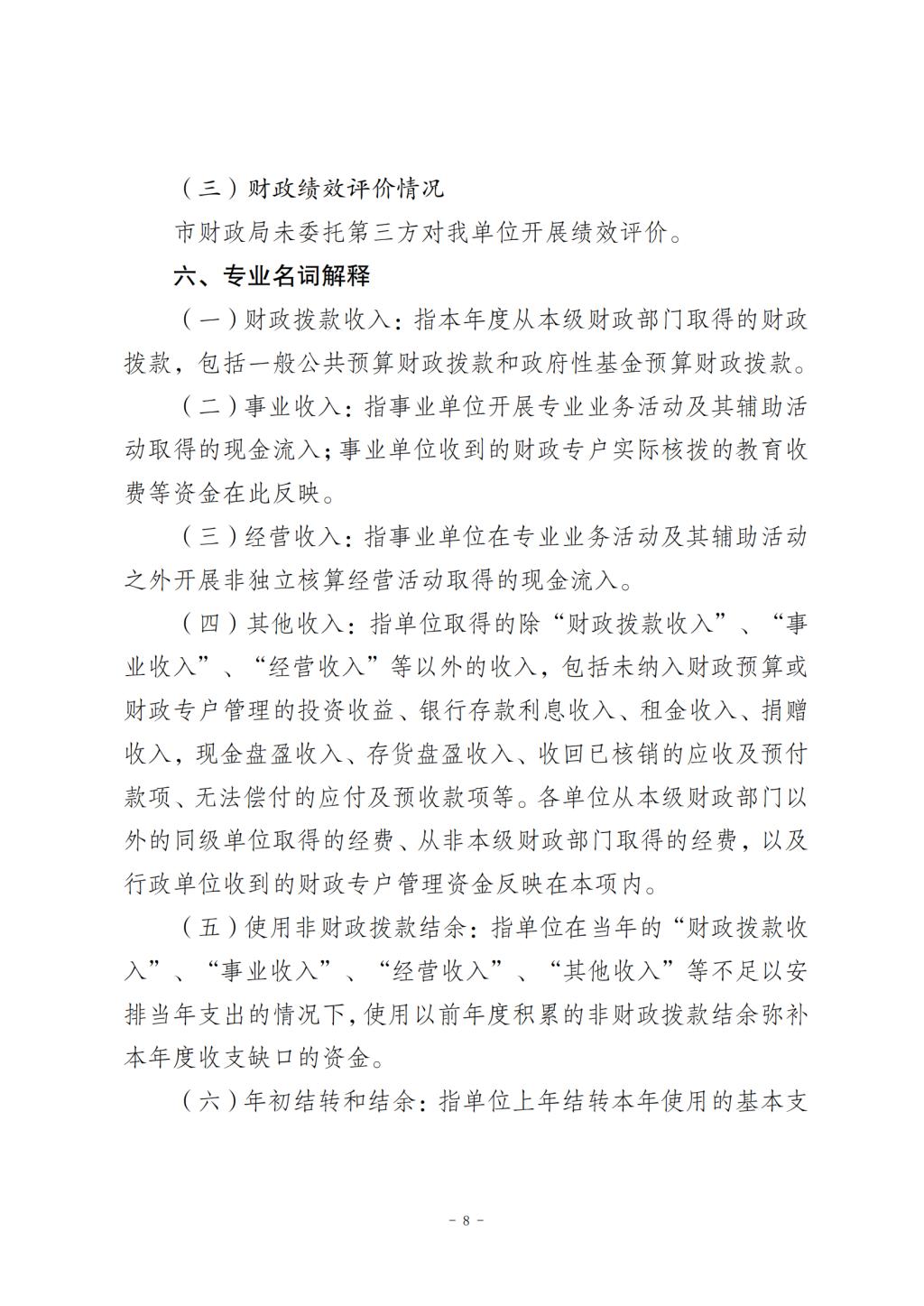 （三）财政绩效评价情况

市财政局未委托第三方对我单位开展绩效评价。

六、专业名词解释

（一）财政拨款收入：指本年度从本级财政部门取得的财政拨款，包括一般公共预算财政拨款和政府性基金预算财政拨款。

（二）事业收入：指事业单位开展专业业务活动及其辅助活动取得的现金流入；事业单位收到的财政专户实际核拨的教育收费等资金在此反映。

（三）经营收入：指事业单位在专业业务活动及其辅助活动之外开展非独立核算经营活动取得的现金流入。

（四）其他收入：指单位取得的除“财政拨款收入”、“事业收入”、“经营收入”等以外的收入，包括未纳入财政预算或财政专户管理的投资收益、银行存款利息收入、租金收入、捐赠收入，现金盘盈收入、存货盘盈收入、收回已核销的应收及预付款项、无法偿付的应付及预收款项等。各单位从本级财政部门以外的同级单位取得的经费、从非本级财政部门取得的经费，以及行政单位收到的财政专户管理资金反映在本项内。

（五）使用非财政拨款结余：指单位在当年的“财政拨款收入”、“事业收入”、“经营收入”、“其他收入”等不足以安排当年支出的情况下，使用以前年度积累的非财政拨款结余弥补本年度收支缺口的资金。

（六）年初结转和结余：指单位上年结转本年使用的基本支

- 8 -